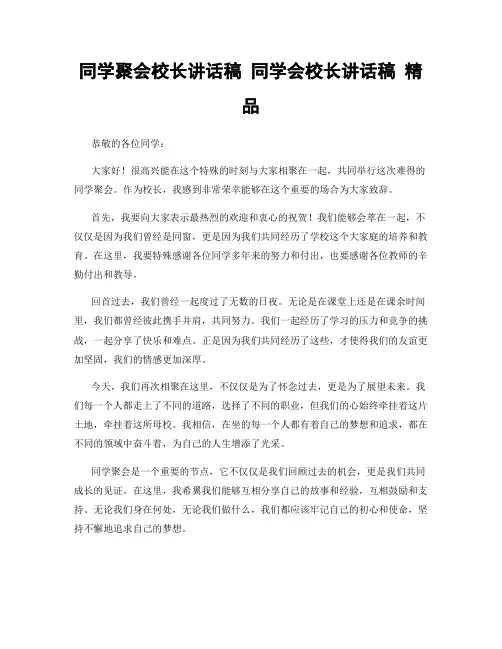 同学聚会校长讲话稿 同学会校长讲话稿 精品

恭敬的各位同学：

大家好！很高兴能在这个特殊的时刻与大家相聚在一起，共同举行这次难得的同学聚会。作为校长，我感到非常荣幸能够在这个重要的场合为大家致辞。

首先，我要向大家表示最热烈的欢迎和衷心的祝贺！我们能够会萃在一起，不仅仅是因为我们曾经是同窗，更是因为我们共同经历了学校这个大家庭的培养和教育。在这里，我要特殊感谢各位同学多年来的努力和付出，也要感谢各位教师的辛勤付出和教导。

回首过去，我们曾经一起度过了无数的日夜。无论是在课堂上还是在课余时间里，我们都曾经彼此携手并肩，共同努力。我们一起经历了学习的压力和竞争的挑战，一起分享了快乐和难点。正是因为我们共同经历了这些，才使得我们的友谊更加坚固，我们的情感更加深厚。

今天，我们再次相聚在这里，不仅仅是为了怀念过去，更是为了展望未来。我们每一个人都走上了不同的道路，选择了不同的职业，但我们的心始终牵挂着这片土地，牵挂着这所母校。我相信，在坐的每一个人都有着自己的梦想和追求，都在不同的领域中奋斗着，为自己的人生增添了光采。

同学聚会是一个重要的节点，它不仅仅是我们回顾过去的机会，更是我们共同成长的见证。在这里，我希翼我们能够互相分享自己的故事和经验，互相鼓励和支持。无论我们身在何处，无论我们做什么，我们都应该牢记自己的初心和使命，坚持不懈地追求自己的梦想。